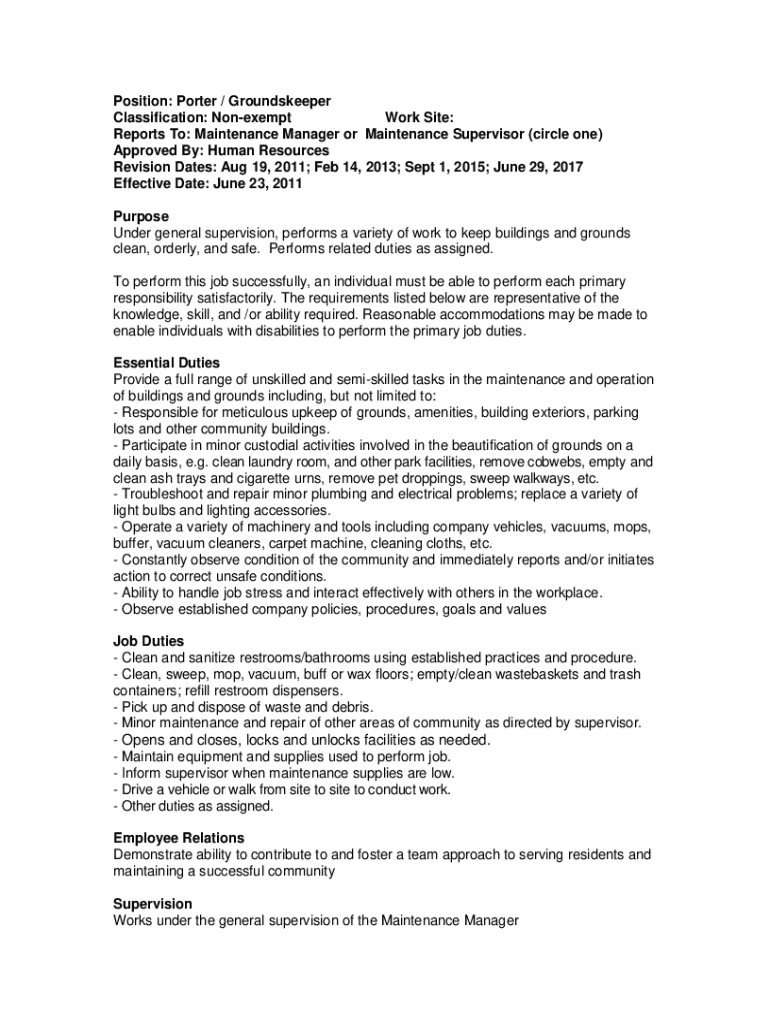 Position: Porter / Groundskeeper
Classification: Non-exempt Work Site:
Reports To: Maintenance Manager or Maintenance Supervisor (circle one)
Approved By: Human Resources
Revision Dates: Aug 19, 2011; Feb 14, 2013; Sept 1, 2015; June 29, 2017
Effective Date: June 23, 2011

Purpose
Under general supervision, performs a variety of work to keep buildings and grounds clean, orderly, and safe. Performs related duties as assigned.

To perform this job successfully, an individual must be able to perform each primary responsibility satisfactorily. The requirements listed below are representative of the knowledge, skill, and /or ability required. Reasonable accommodations may be made to enable individuals with disabilities to perform the primary job duties.

Essential Duties
Provide a full range of unskilled and semi-skilled tasks in the maintenance and operation of buildings and grounds including, but not limited to:
- Responsible for meticulous upkeep of grounds, amenities, building exteriors, parking lots and other community buildings.
- Participate in minor custodial activities involved in the beautification of grounds on a daily basis, e.g. clean laundry room, and other park facilities, remove cobwebs, empty and clean ash trays and cigarette urns, remove pet droppings, sweep walkways, etc.
- Troubleshoot and repair minor plumbing and electrical problems; replace a variety of light bulbs and lighting accessories.
- Operate a variety of machinery and tools including company vehicles, vacuums, mops, buffer, vacuum cleaners, carpet machine, cleaning cloths, etc.
- Constantly observe condition of the community and immediately reports and/or initiates action to correct unsafe conditions.
- Ability to handle job stress and interact effectively with others in the workplace.
- Observe established company policies, procedures, goals and values

Job Duties
- Clean and sanitize restrooms/bathrooms using established practices and procedure.
- Clean, sweep, mop, vacuum, buff or wax floors; empty/clean wastebaskets and trash containers; refill restroom dispensers.
- Pick up and dispose of waste and debris.
- Minor maintenance and repair of other areas of community as directed by supervisor.
- Opens and closes, locks and unlocks facilities as needed.
- Maintain equipment and supplies used to perform job.
- Inform supervisor when maintenance supplies are low.
- Drive a vehicle or walk from site to site to conduct work.
- Other duties as assigned.

Employee Relations
Demonstrate ability to contribute to and foster a team approach to serving residents and maintaining a successful community

Supervision
Works under the general supervision of the Maintenance Manager